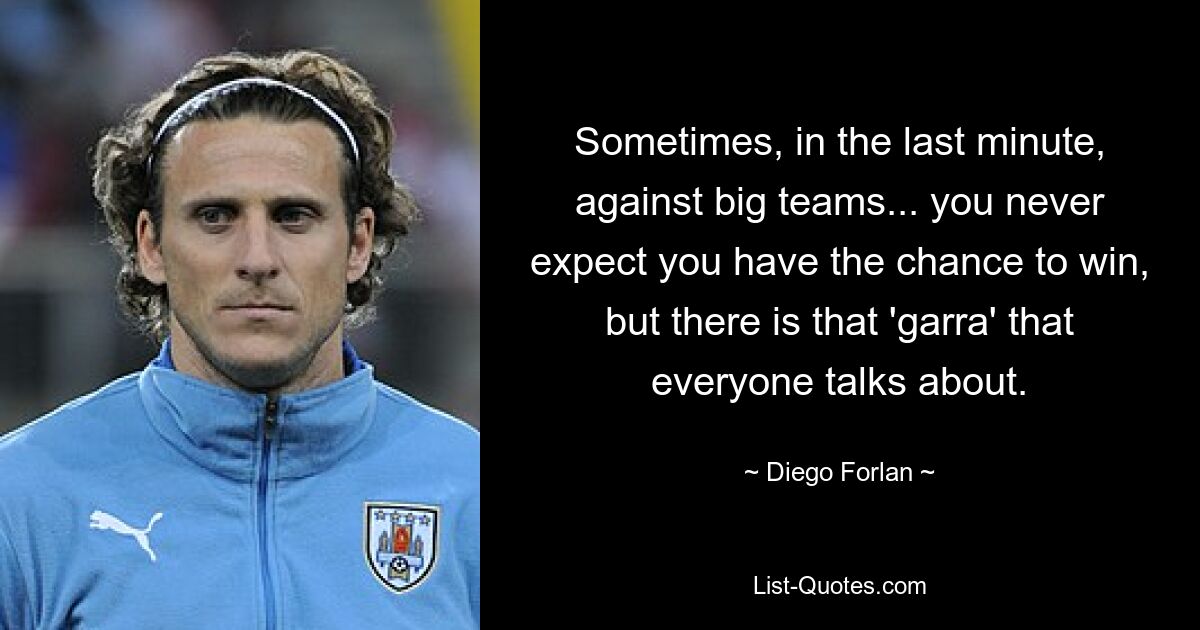 Sometimes, in the last minute, against big teams... you never expect you have the chance to win, but there is that 'garra' that everyone talks about.

~ Diego Forlan ~

List-Quotes.com